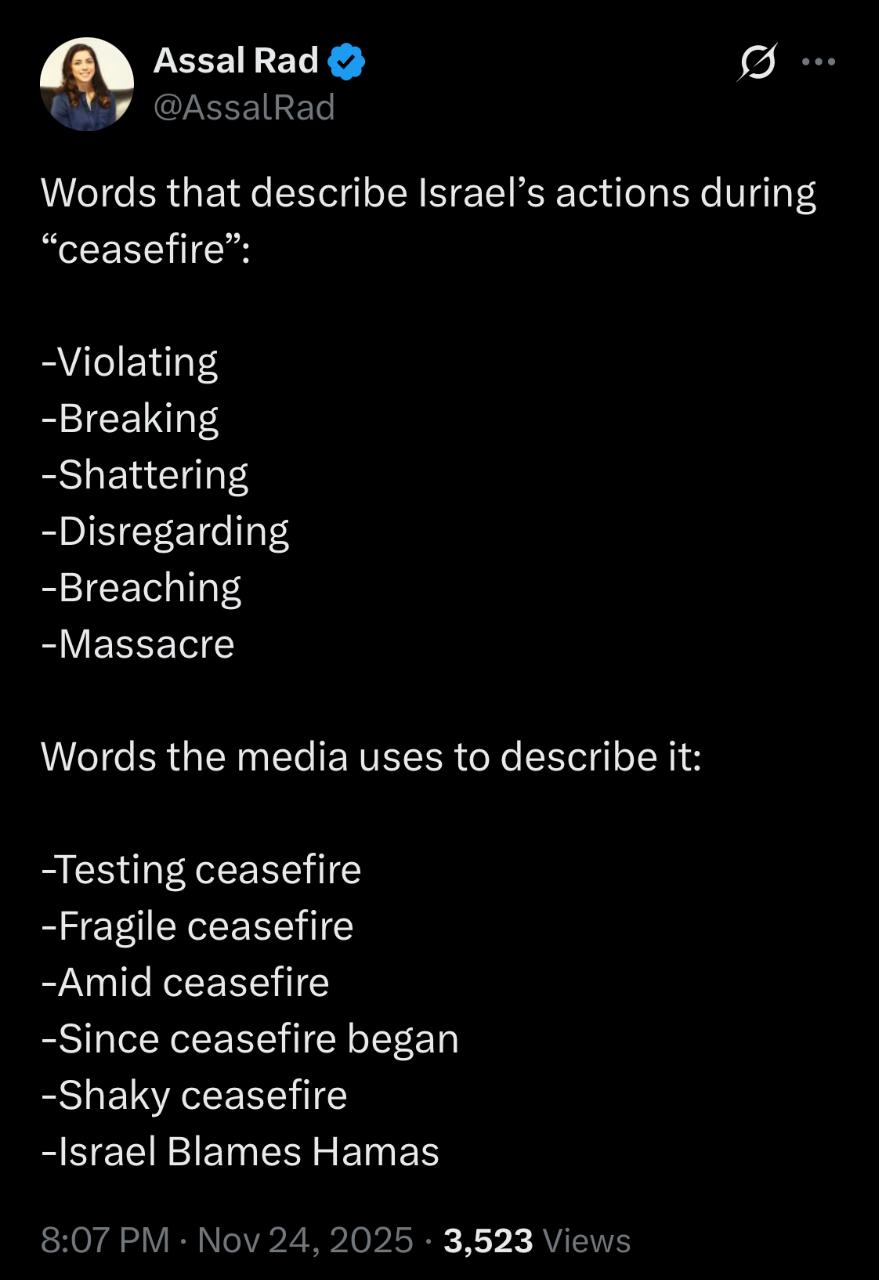 Assal Rad
@AssalRad

Words that describe Israel’s actions during “ceasefire”:

-Violating
-Breaking
-Shattering
-Disregarding
-Breaching
-Massacre

Words the media uses to describe it:

-Testing ceasefire
-Fragile ceasefire
-Amid ceasefire
-Since ceasefire began
-Shaky ceasefire
-Israel Blames Hamas

8:07 PM · Nov 24, 2025 · 3,523 Views